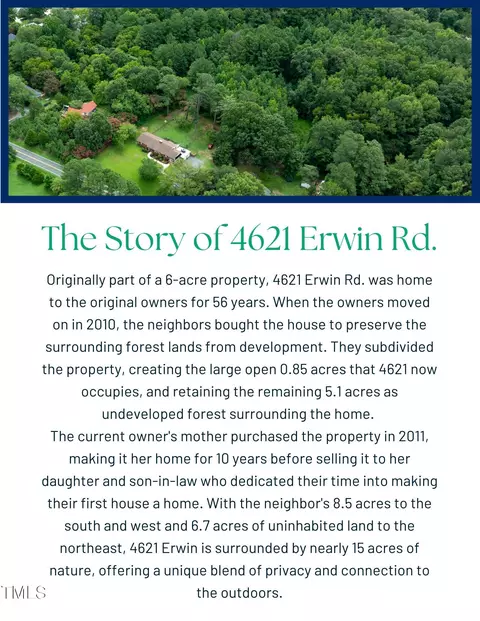 The Story of 4621 Erwin Rd.

Originally part of a 6-acre property, 4621 Erwin Rd. was home to the original owners for 56 years. When the owners moved on in 2010, the neighbors bought the house to preserve the surrounding forest lands from development. They subdivided the property, creating the large open 0.85 acres that 4621 now occupies, and retaining the remaining 5.1 acres as undeveloped forest surrounding the home.
The current owner's mother purchased the property in 2011, making it her home for 10 years before selling it to her daughter and son-in-law who dedicated their time into making their first house a home. With the neighbor's 8.5 acres to the south and west and 6.7 acres of uninhabited land to the northeast, 4621 Erwin is surrounded by nearly 15 acres of nature, offering a unique blend of privacy and connection to the outdoors.

TMLS